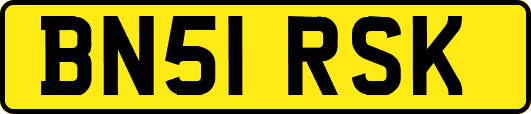 BN51 RSK